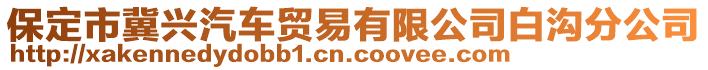 保定市冀兴汽车贸易有限公司白沟分公司
http://xakennedydobb1.cn.coovee.com